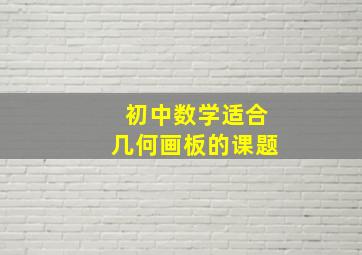 初中数学适合
几何画板的课题